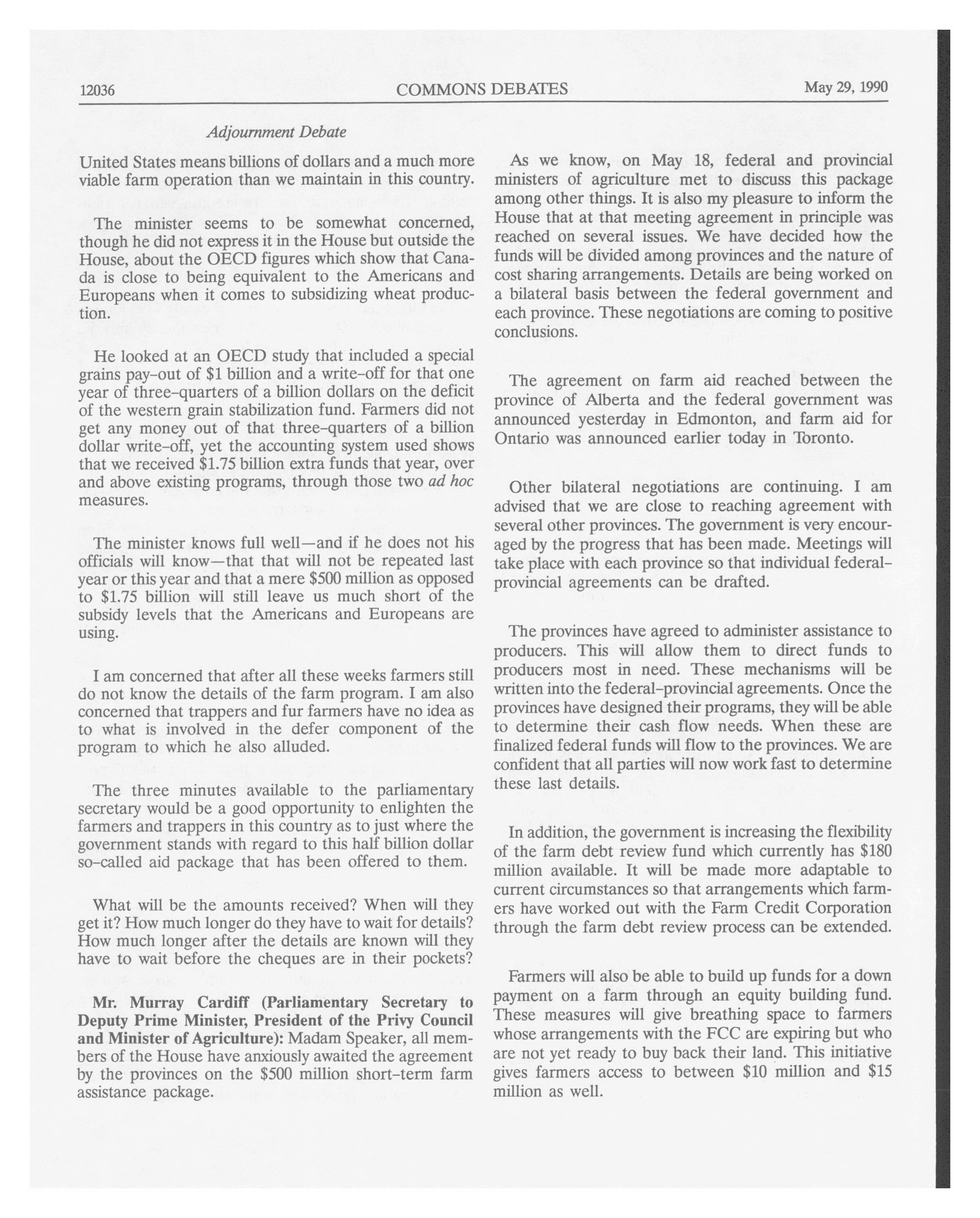 12036 COMMONS DEBATES May 29, 1990

Adjournment Debate

United States means billions of dollars and a much more viable farm operation than we maintain in this country.

The minister seems to be somewhat concerned, though he did not express it in the House but outside the House, about the OECD figures which show that Canada is close to being equivalent to the Americans and Europeans when it comes to subsidizing wheat production.

He looked at an OECD study that included a special grains pay-out of $1 billion and a write-off for that one year of three-quarters of a billion dollars on the deficit of the western grain stabilization fund. Farmers did not get any money out of that three-quarters of a billion dollar write-off, yet the accounting system used shows that we received $1.75 billion extra funds that year, over and above existing programs, through those two ad hoc measures.

The minister knows full well—and if he does not his officials will know—that that will not be repeated last year or this year and that a mere $500 million as opposed to $1.75 billion will still leave us much short of the subsidy levels that the Americans and Europeans are using.

I am concerned that after all these weeks farmers still do not know the details of the farm program. I am also concerned that trappers and fur farmers have no idea as to what is involved in the defer component of the program to which he also alluded.

The three minutes available to the parliamentary secretary would be a good opportunity to enlighten the farmers and trappers in this country as to just where the government stands with regard to this half billion dollar so-called aid package that has been offered to them.

What will be the amounts received? When will they get it? How much longer do they have to wait for details? How much longer after the details are known will they have to wait before the cheques are in their pockets?

Mr. Murray Cardiff (Parliamentary Secretary to Deputy Prime Minister, President of the Privy Council and Minister of Agriculture): Madam Speaker, all members of the House have anxiously awaited the agreement by the provinces on the $500 million short-term farm assistance package.

As we know, on May 18, federal and provincial ministers of agriculture met to discuss this package among other things. It is also my pleasure to inform the House that at that meeting agreement in principle was reached on several issues. We have decided how the funds will be divided among provinces and the nature of cost sharing arrangements. Details are being worked on a bilateral basis between the federal government and each province. These negotiations are coming to positive conclusions.

The agreement on farm aid reached between the province of Alberta and the federal government was announced yesterday in Edmonton, and farm aid for Ontario was announced earlier today in Toronto.

Other bilateral negotiations are continuing. I am advised that we are close to reaching agreement with several other provinces. The government is very encouraged by the progress that has been made. Meetings will take place with each province so that individual federal-provincial agreements can be drafted.

The provinces have agreed to administer assistance to producers. This will allow them to direct funds to producers most in need. These mechanisms will be written into the federal-provincial agreements. Once the provinces have designed their programs, they will be able to determine their cash flow needs. When these are finalized federal funds will flow to the provinces. We are confident that all parties will now work fast to determine these last details.

In addition, the government is increasing the flexibility of the farm debt review fund which currently has $180 million available. It will be made more adaptable to current circumstances so that arrangements which farmers have worked out with the Farm Credit Corporation through the farm debt review process can be extended.

Farmers will also be able to build up funds for a down payment on a farm through an equity building fund. These measures will give breathing space to farmers whose arrangements with the FCC are expiring but who are not yet ready to buy back their land. This initiative gives farmers access to between $10 million and $15 million as well.